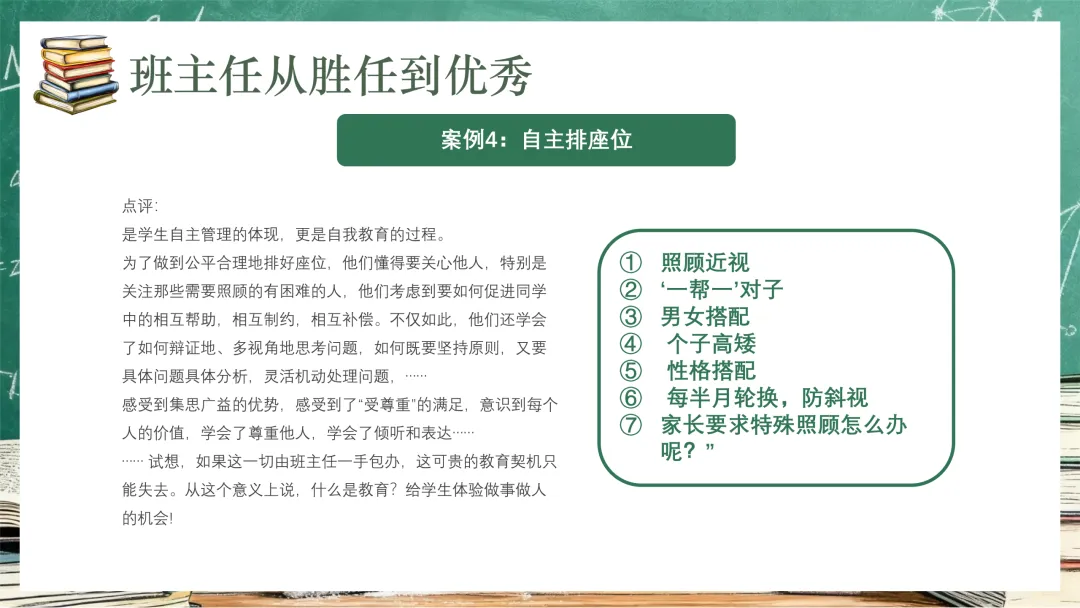 班主任从胜任到优秀

案例4：自主排座位

点评:

是学生自主管理的体现，更是自我教育的过程。

为了做到公平合理地排好座位，他们懂得要关心他人，特别是关注那些需要照顾的有困难的人，他们考虑到要如何促进同学中的相互帮助，相互制约，相互补偿。不仅如此，他们还学会了如何辩证地、多视角地思考问题，如何既要坚持原则，又要具体问题具体分析，灵活机动处理问题，……

感受到集思广益的优势，感受到了“受尊重”的满足，意识到每个人的价值，学会了尊重他人，学会了倾听和表达……

……试想，如果这一切由班主任一手包办，这可贵的教育契机只能失去。从这个意义上说，什么是教育？给学生体验做事做人的机会!

① 照顾近视
② ‘一帮一’对子
③ 男女搭配
④ 个子高矮
⑤ 性格搭配
⑥ 每半月轮换，防斜视
⑦ 家长要求特殊照顾怎么办呢？”